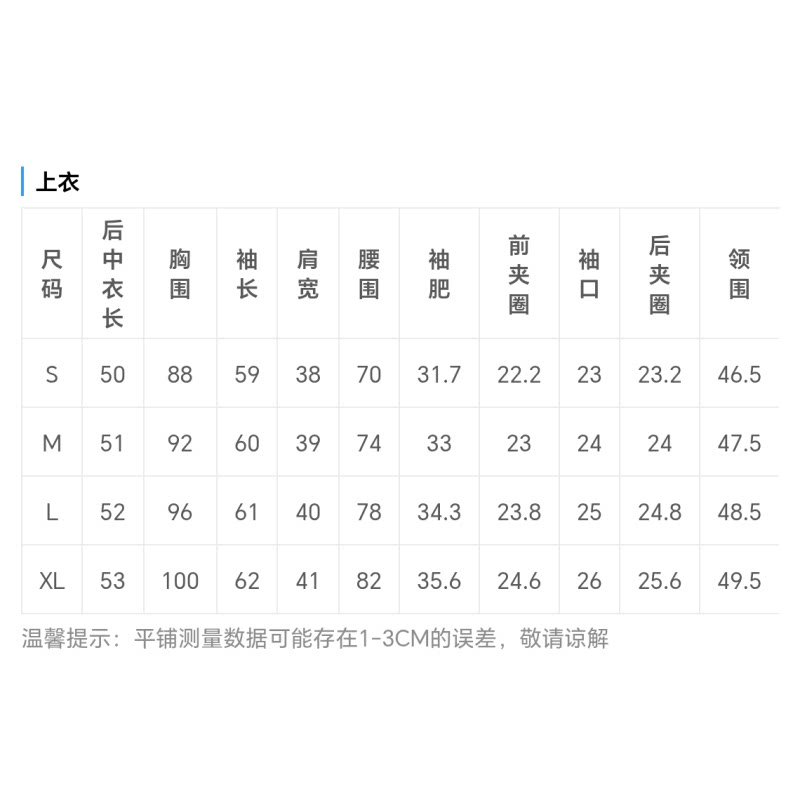 上衣

| 尺码 | 后中衣长 | 胸围 | 袖长 | 肩宽 | 腰围 | 袖肥 | 前夹圈 | 袖口 | 后夹圈 | 领围 |
|---|---|---|---|---|---|---|---|---|---|---|
| S | 50 | 88 | 59 | 38 | 70 | 31.7 | 22.2 | 23 | 23.2 | 46.5 |
| M | 51 | 92 | 60 | 39 | 74 | 33 | 23 | 24 | 24 | 47.5 |
| L | 52 | 96 | 61 | 40 | 78 | 34.3 | 23.8 | 25 | 24.8 | 48.5 |
| XL | 53 | 100 | 62 | 41 | 82 | 35.6 | 24.6 | 26 | 25.6 | 49.5 |

温馨提示：平铺测量数据可能存在1-3CM的误差，敬请谅解